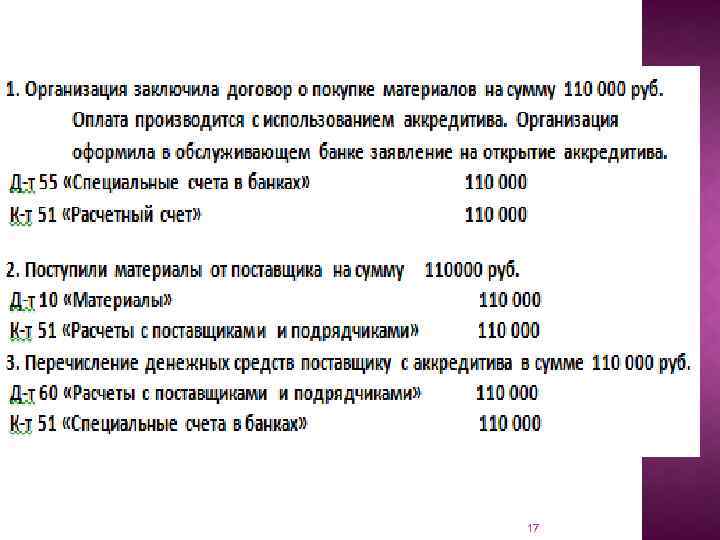 1. Организация заключила договор о покупке материалов на сумму 110 000 руб. Оплата производится с использованием аккредитива. Организация оформила в обслуживающем банке заявление на открытие аккредитива.

Д-т 55 «Специальные счета в банках» 110 000
К-т 51 «Расчетный счет» 110 000

2. Поступили материалы от поставщика на сумму 110000 руб.
Д-т 10 «Материалы» 110 000
К-т 51 «Расчеты с поставщиками и подрядчиками» 110 000

3. Перечисление денежных средств поставщику с аккредитива в сумме 110 000 руб.
Д-т 60 «Расчеты с поставщиками и подрядчиками» 110 000
К-т 51 «Специальные счета в банках» 110 000

17